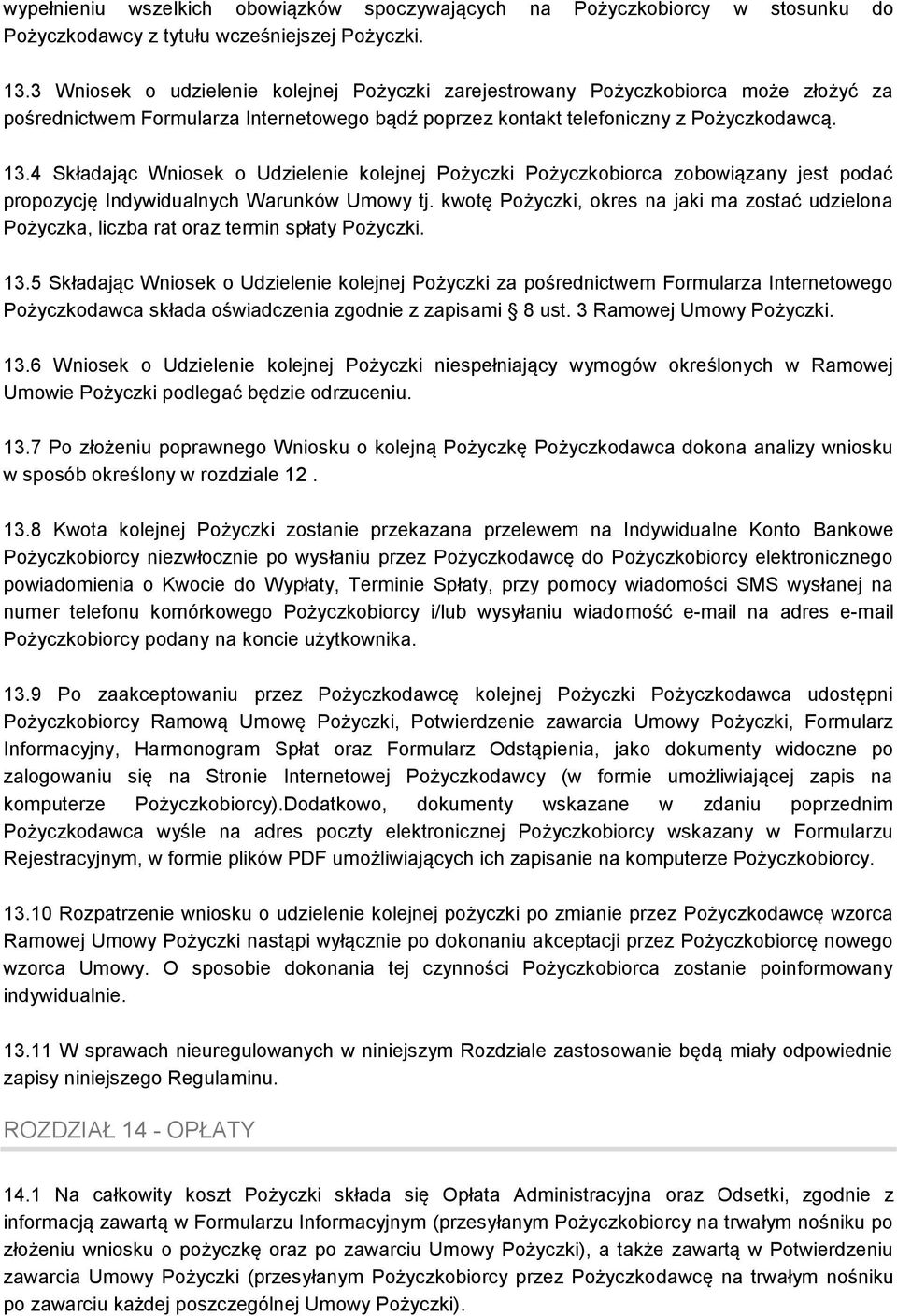 wypełnieniu wszelkich obowiązków spoczywających na Pożyczkobiorcy w stosunku do Pożyczkodawcy z tytułu wcześniejszej Pożyczki.

13.3 Wniosek o udzielenie kolejnej Pożyczki zarejestrowany Pożyczkobiorca może złożyć za pośrednictwem Formularza Internetowego bądź poprzez kontakt telefoniczny z Pożyczkodawcą.

13.4 Składając Wniosek o Udzielenie kolejnej Pożyczki Pożyczkobiorca zobowiązany jest podać propozycję Indywidualnych Warunków Umowy tj. kwotę Pożyczki, okres na jaki ma zostać udzielona Pożyczka, liczba rat oraz termin spłaty Pożyczki.

13.5 Składając Wniosek o Udzielenie kolejnej Pożyczki za pośrednictwem Formularza Internetowego Pożyczkodawca składa oświadczenia zgodnie z zapisami § 8 ust. 3 Ramowej Umowy Pożyczki.

13.6 Wniosek o Udzielenie kolejnej Pożyczki niespełniający wymogów określonych w Ramowej Umowie Pożyczki podlegać będzie odrzuceniu.

13.7 Po złożeniu poprawnego Wniosku o kolejną Pożyczkę Pożyczkodawca dokona analizy wniosku w sposób określony w rozdziale 12 .

13.8 Kwota kolejnej Pożyczki zostanie przekazana przelewem na Indywidualne Konto Bankowe Pożyczkobiorcy niezwłocznie po wysłaniu przez Pożyczkodawcę do Pożyczkobiorcy elektronicznego powiadomienia o Kwocie do Wypłaty, Terminie Spłaty, przy pomocy wiadomości SMS wysłanej na numer telefonu komórkowego Pożyczkobiorcy i/lub wysyłaniu wiadomość e-mail na adres e-mail Pożyczkobiorcy podany na koncie użytkownika.

13.9 Po zaakceptowaniu przez Pożyczkodawcę kolejnej Pożyczki Pożyczkodawca udostępni Pożyczkobiorcy Ramową Umowę Pożyczki, Potwierdzenie zawarcia Umowy Pożyczki, Formularz Informacyjny, Harmonogram Spłat oraz Formularz Odstąpienia, jako dokumenty widoczne po zalogowaniu się na Stronie Internetowej Pożyczkodawcy (w formie umożliwiającej zapis na komputerze Pożyczkobiorcy).Dodatkowo, dokumenty wskazane w zdaniu poprzednim Pożyczkodawca wyśle na adres poczty elektronicznej Pożyczkobiorcy wskazany w Formularzu Rejestracyjnym, w formie plików PDF umożliwiających ich zapisanie na komputerze Pożyczkobiorcy.

13.10 Rozpatrzenie wniosku o udzielenie kolejnej pożyczki po zmianie przez Pożyczkodawcę wzorca Ramowej Umowy Pożyczki nastąpi wyłącznie po dokonaniu akceptacji przez Pożyczkobiorcę nowego wzorca Umowy. O sposobie dokonania tej czynności Pożyczkobiorca zostanie poinformowany indywidualnie.

13.11 W sprawach nieuregulowanych w niniejszym Rozdziale zastosowanie będą miały odpowiednie zapisy niniejszego Regulaminu.

ROZDZIAŁ 14 - OPŁATY

14.1 Na całkowity koszt Pożyczki składa się Opłata Administracyjna oraz Odsetki, zgodnie z informacją zawartą w Formularzu Informacyjnym (przesyłanym Pożyczkobiorcy na trwałym nośniku po złożeniu wniosku o pożyczkę oraz po zawarciu Umowy Pożyczki), a także zawartą w Potwierdzeniu zawarcia Umowy Pożyczki (przesyłanym Pożyczkobiorcy przez Pożyczkodawcę na trwałym nośniku po zawarciu każdej poszczególnej Umowy Pożyczki).